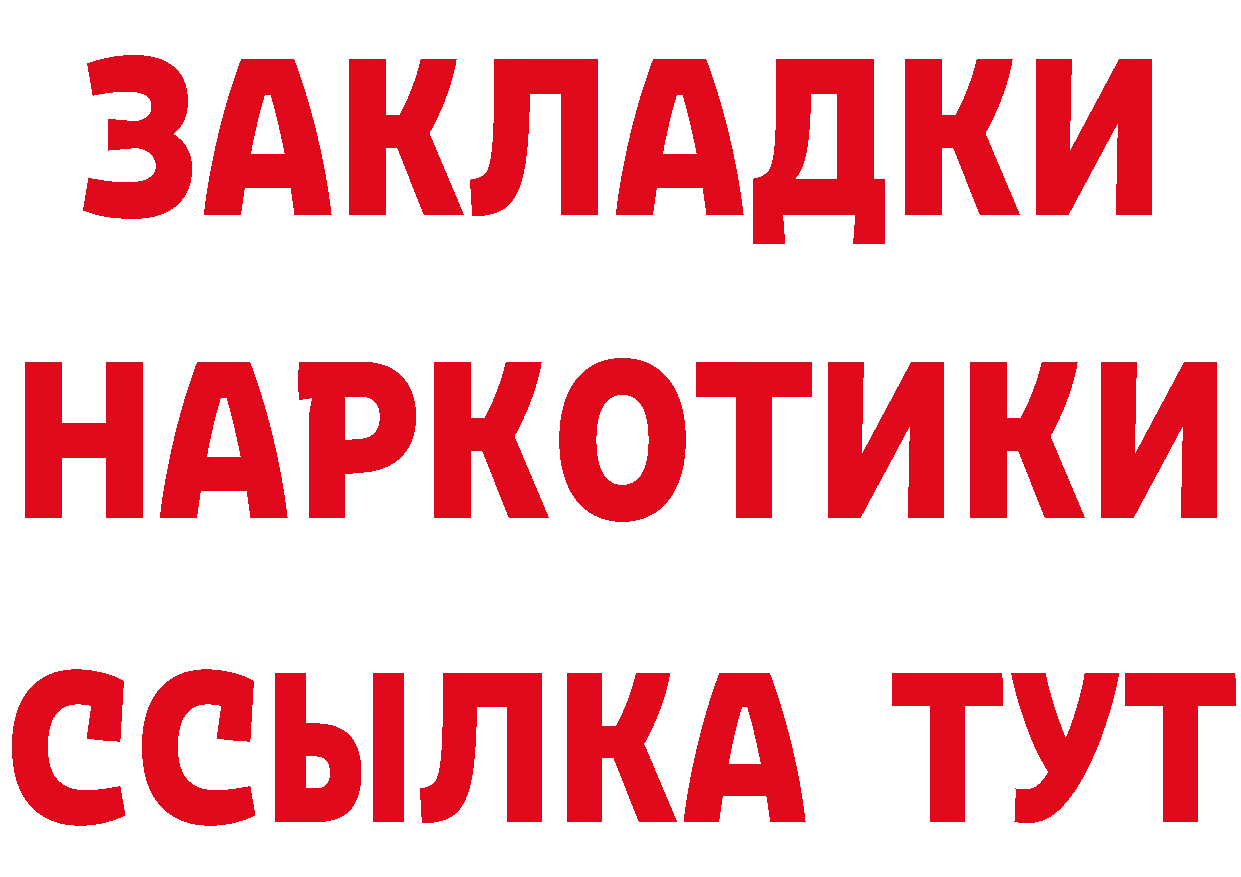 ЗАКЛАДКИ
НАРКОТИКИ
ССЫЛКА ТУТ